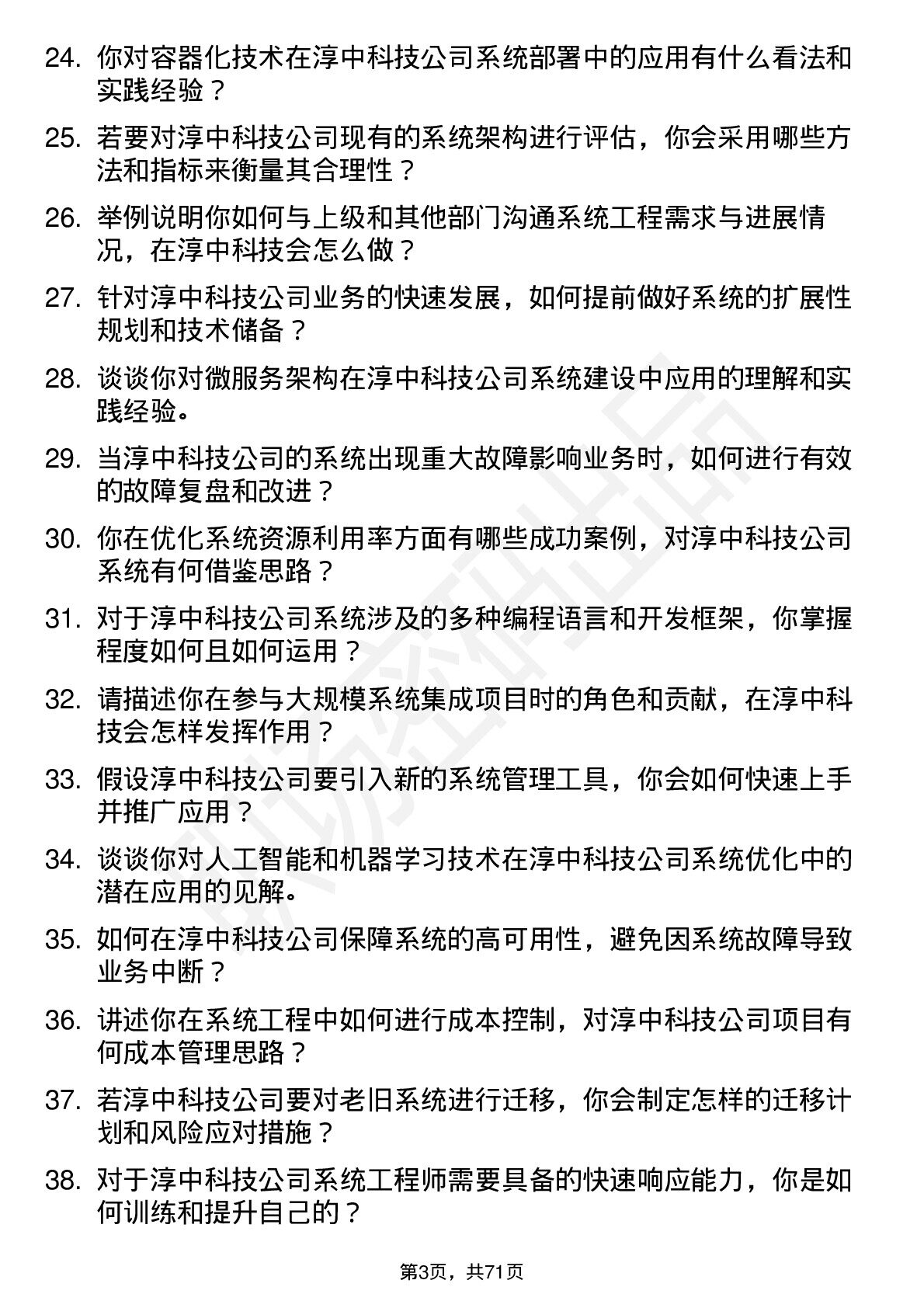 24. 你对容器化技术在淳中科技公司系统部署中的应用有什么看法和实践经验？

25. 若要对淳中科技公司现有的系统架构进行评估，你会采用哪些方法和指标来衡量其合理性？

26. 举例说明你如何与上级和其他部门沟通系统工程需求与进展情况，在淳中科技会怎么做？

27. 针对淳中科技公司业务的快速发展，如何提前做好系统的扩展性规划和技术储备？

28. 谈谈你对微服务架构在淳中科技公司系统建设中应用的理解和实践经验。

29. 当淳中科技公司的系统出现重大故障影响业务时，如何进行有效的故障复盘和改进？

30. 你在优化系统资源利用率方面有哪些成功案例，对淳中科技公司系统有何借鉴思路？

31. 对于淳中科技公司系统涉及的多种编程语言和开发框架，你掌握程度如何且如何运用？

32. 请描述你在参与大规模系统集成项目时的角色和贡献，在淳中科技会怎样发挥作用？

33. 假设淳中科技公司要引入新的系统管理工具，你会如何快速上手并推广应用？

34. 谈谈你对人工智能和机器学习技术在淳中科技公司系统优化中的潜在应用的见解。

35. 如何在淳中科技公司保障系统的高可用性，避免因系统故障导致业务中断？

36. 讲述你在系统工程中如何进行成本控制，对淳中科技公司项目有何成本管理思路？

37. 若淳中科技公司要对老旧系统进行迁移，你会制定怎样的迁移计划和风险应对措施？

38. 对于淳中科技公司系统工程师需要具备的快速响应能力，你是如何训练和提升自己的？

第3页，共71页